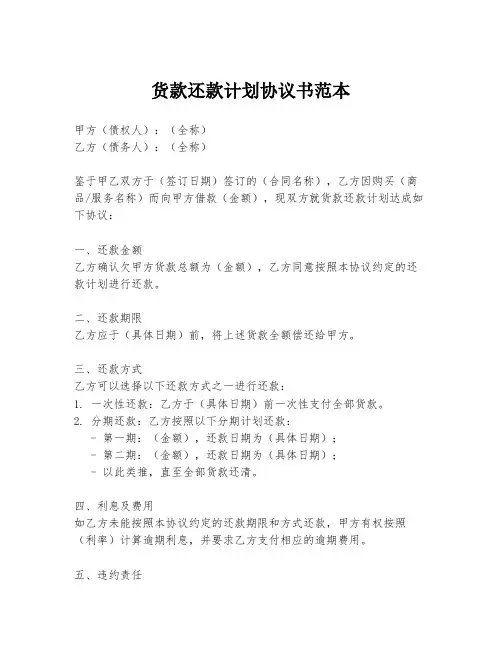 货款还款计划协议书范本

甲方（债权人）：（全称）
乙方（债务人）：（全称）

鉴于甲乙双方于（签订日期）签订的（合同名称），乙方因购买（商品/服务名称）而向甲方借款（金额），现双方就货款还款计划达成如下协议：

一、还款金额
乙方确认欠甲方货款总额为（金额），乙方同意按照本协议约定的还款计划进行还款。

二、还款期限
乙方应于（具体日期）前，将上述货款全额偿还给甲方。

三、还款方式
乙方可以选择以下还款方式之一进行还款：
1. 一次性还款：乙方于（具体日期）前一次性支付全部货款。
2. 分期还款：乙方按照以下分期计划还款：
- 第一期：（金额），还款日期为（具体日期）；
- 第二期：（金额），还款日期为（具体日期）；
- 以此类推，直至全部货款还清。

四、利息及费用
如乙方未能按照本协议约定的还款期限和方式还款，甲方有权按照（利率）计算逾期利息，并要求乙方支付相应的逾期费用。

五、违约责任